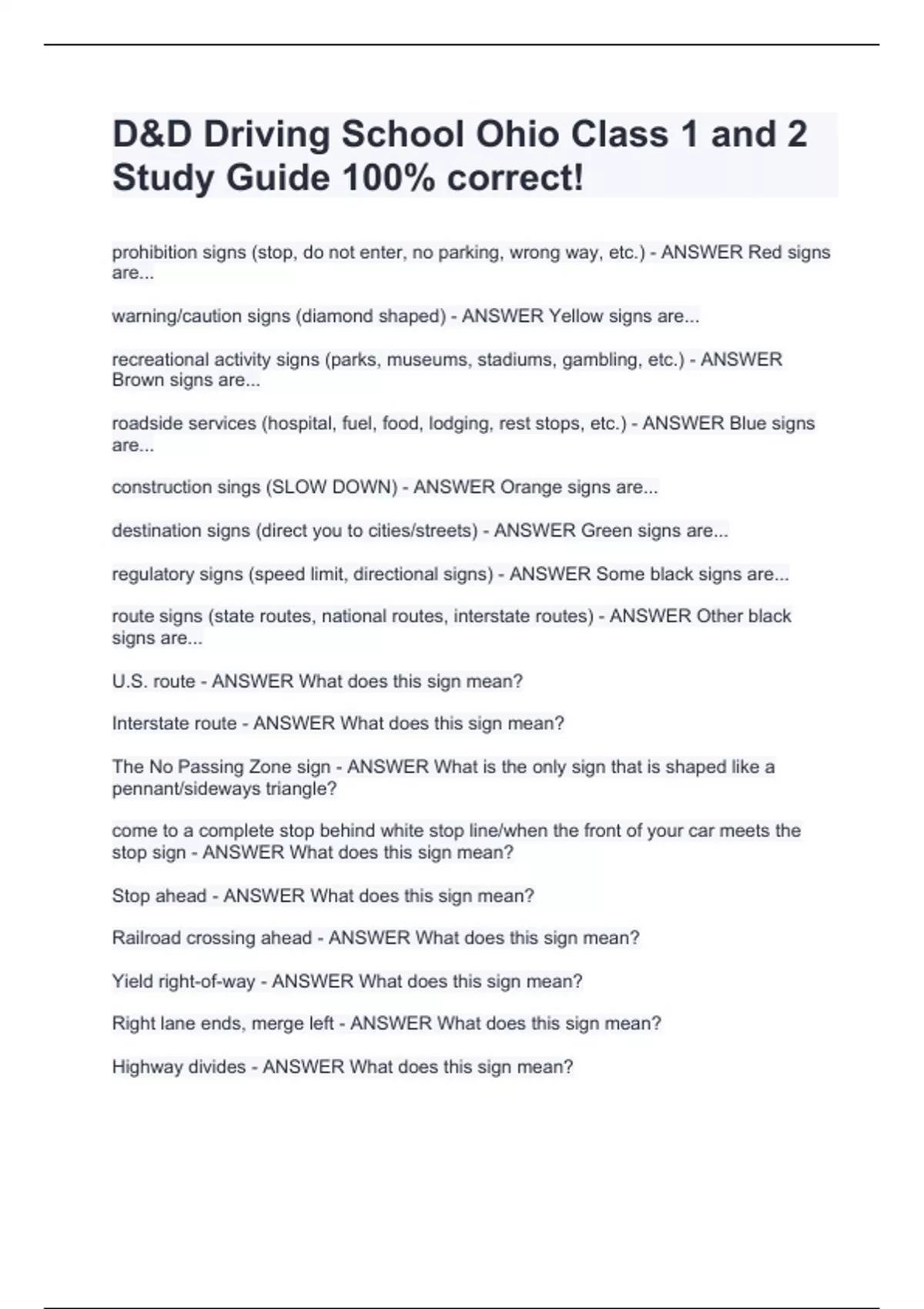 D&D Driving School Ohio Class 1 and 2 Study Guide 100% correct!

prohibition signs (stop, do not enter, no parking, wrong way, etc.) - ANSWER Red signs are...

warning/caution signs (diamond shaped) - ANSWER Yellow signs are...

recreational activity signs (parks, museums, stadiums, gambling, etc.) - ANSWER Brown signs are...

roadside services (hospital, fuel, food, lodging, rest stops, etc.) - ANSWER Blue signs are...

construction sings (SLOW DOWN) - ANSWER Orange signs are...

destination signs (direct you to cities/streets) - ANSWER Green signs are...

regulatory signs (speed limit, directional signs) - ANSWER Some black signs are...

route signs (state routes, national routes, interstate routes) - ANSWER Other black signs are...

U.S. route - ANSWER What does this sign mean?

Interstate route - ANSWER What does this sign mean?

The No Passing Zone sign - ANSWER What is the only sign that is shaped like a pennant/sideways triangle?

come to a complete stop behind white stop line/when the front of your car meets the stop sign - ANSWER What does this sign mean?

Stop ahead - ANSWER What does this sign mean?

Railroad crossing ahead - ANSWER What does this sign mean?

Yield right-of-way - ANSWER What does this sign mean?

Right lane ends, merge left - ANSWER What does this sign mean?

Highway divides - ANSWER What does this sign mean?